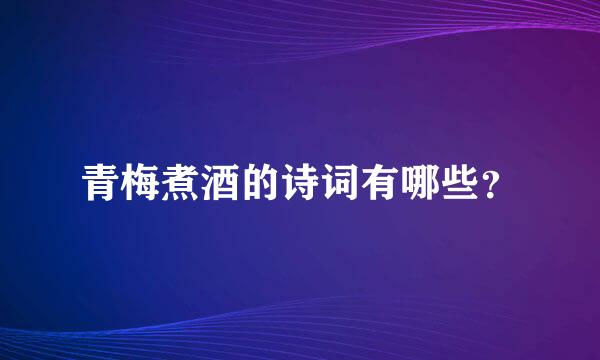 青梅煮酒的诗词有哪些？